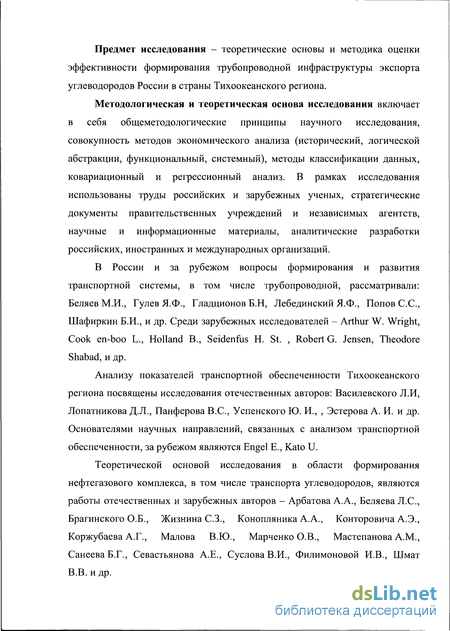 **Предмет исследования** – теоретические основы и методика оценки эффективности формирования трубопроводной инфраструктуры экспорта углеводородов России в страны Тихоокеанского региона.

**Методологическая и теоретическая основа исследования** включает в себя общеметодологические принципы научного исследования, совокупность методов экономического анализа (исторический, логической абстракции, функциональный, системный), методы классификации данных, ковариационный и регрессионный анализ. В рамках исследования использованы труды российских и зарубежных ученых, стратегические документы правительственных учреждений и независимых агентств, научные и информационные материалы, аналитические разработки российских, иностранных и международных организаций.

В России и за рубежом вопросы формирования и развития транспортной системы, в том числе трубопроводной, рассматривали: Беляев М.И., Гулев Я.Ф., Гладционов Б.Н, Лебединский Я.Ф., Попов С.С., Шафиркин Б.И., и др. Среди зарубежных исследователей – Arthur W. Wright, Cook en-boo L., Holland B., Seidenfus H. St. , Robert G. Jensen, Theodore Shabad, и др.

Анализу показателей транспортной обеспеченности Тихоокеанского региона посвящены исследования отечественных авторов: Василевского Л.И, Лопатникова Д.Л., Панферова В.С., Успенского Ю. И., , Эстерова А. И. и др. Основателями научных направлений, связанных с анализом транспортной обеспеченности, за рубежом являются Engel E., Kato U.

Теоретической основой исследования в области формирования нефтегазового комплекса, в том числе транспорта углеводородов, являются работы отечественных и зарубежных авторов – Арбатова А.А., Беляева Л.С., Брагинского О.Б., Жизнина С.З., Конопляника А.А., Конторовича А.Э., Коржубаева А.Г., Малова В.Ю., Марченко О.В., Мастепанова А.М., Санеева Б.Г., Севастьянова А.Е., Суслова В.И., Филимоновой И.В., Шмат В.В. и др.

dsLib.net
библиотека диссертаций